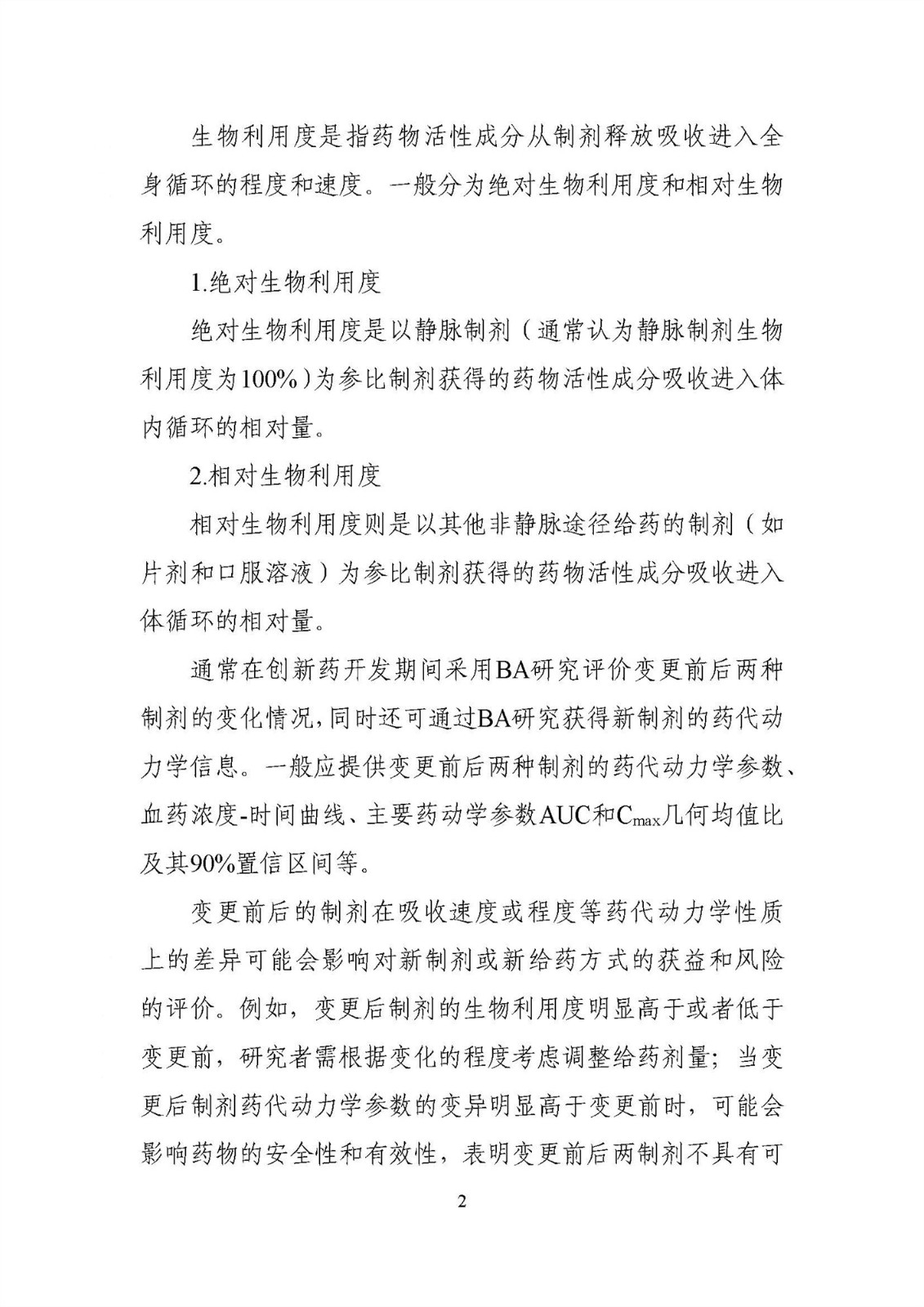 生物利用度是指药物活性成分从制剂释放吸收进入全身循环的程度和速度。一般分为绝对生物利用度和相对生物利用度。

1.绝对生物利用度

绝对生物利用度是以静脉制剂（通常认为静脉制剂生物利用度为100%）为参比制剂获得的药物活性成分吸收进入体内循环的相对量。

2.相对生物利用度

相对生物利用度则是以其他非静脉途径给药的制剂（如片剂和口服溶液）为参比制剂获得的药物活性成分吸收进入体循环的相对量。

通常在创新药开发期间采用BA研究评价变更前后两种制剂的变化情况，同时还可通过BA研究获得新制剂的药代动力学信息。一般应提供变更前后两种制剂的药代动力学参数、血药浓度-时间曲线、主要药动学参数AUC和$C_{max}$几何均值比及其90%置信区间等。

变更前后的制剂在吸收速度或程度等药代动力学性质上的差异可能会影响对新制剂或新给药方式的获益和风险的评价。例如，变更后制剂的生物利用度明显高于或者低于变更前，研究者需根据变化的程度考虑调整给药剂量；当变更后制剂药代动力学参数的变异明显高于变更前时，可能会影响药物的安全性和有效性，表明变更前后两制剂不具有可

2